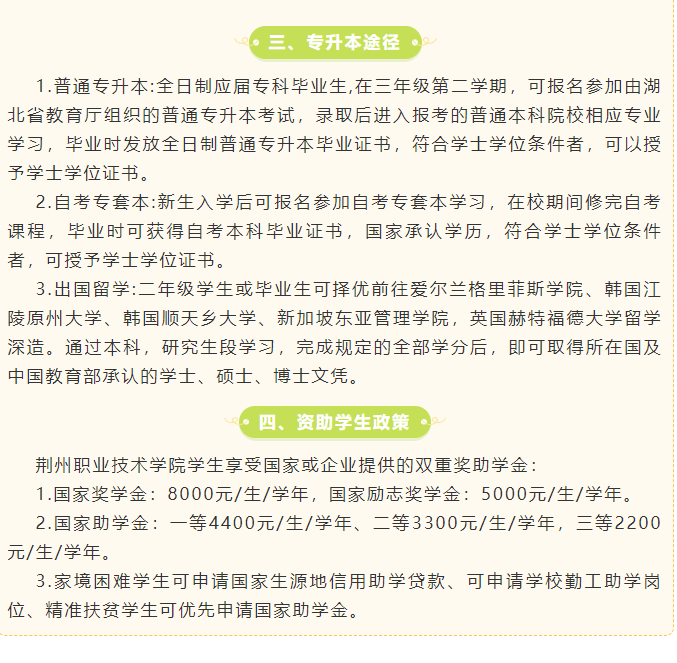 三、专升本途径

1.普通专升本:全日制应届专科毕业生,在三年级第二学期，可报名参加由湖北省教育厅组织的普通专升本考试，录取后进入报考的普通本科院校相应专业学习，毕业时发放全日制普通专升本毕业证书，符合学士学位条件者，可以授予学士学位证书。

2.自考专套本:新生入学后可报名参加自考专套本学习，在校期间修完自考课程，毕业时可获得自考本科毕业证书，国家承认学历，符合学士学位条件者，可授予学士学位证书。

3.出国留学:二年级学生或毕业生可择优前往爱尔兰格里菲斯学院、韩国江陵原州大学、韩国顺天乡大学、新加坡东亚管理学院，英国赫特福德大学留学深造。通过本科，研究生段学习，完成规定的全部学分后，即可取得所在国及中国教育部承认的学士、硕士、博士文凭。

四、资助学生政策

荆州职业技术学院学生享受国家或企业提供的双重奖助学金：

1.国家奖学金：8000元/生/学年，国家励志奖学金：5000元/生/学年。

2.国家助学金：一等4400元/生/学年、二等3300元/生/学年，三等2200元/生/学年。

3.家境困难学生可申请国家生源地信用助学贷款、可申请学校勤工助学岗位、精准扶贫学生可优先申请国家助学金。